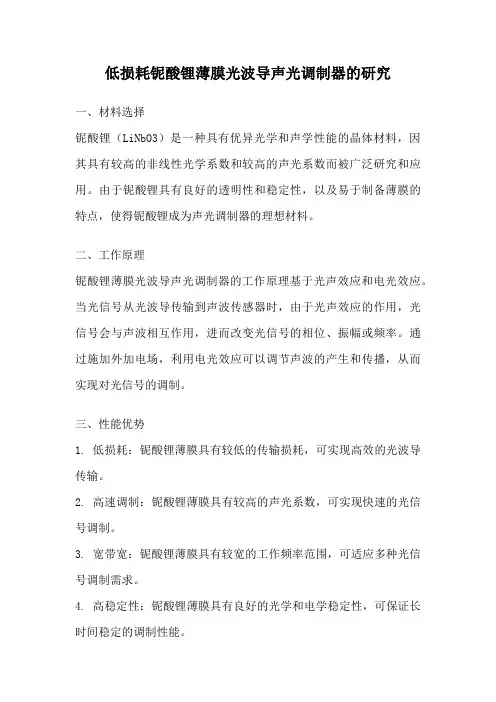 低损耗铌酸锂薄膜光波导声光调制器的研究

一、材料选择

铌酸锂（LiNbO3）是一种具有优异光学和声学性能的晶体材料，因其具有较高的非线性光学系数和较高的声光系数而被广泛研究和应用。由于铌酸锂具有良好的透明性和稳定性，以及易于制备薄膜的特点，使得铌酸锂成为声光调制器的理想材料。

二、工作原理

铌酸锂薄膜光波导声光调制器的工作原理基于光声效应和电光效应。当光信号从光波导传输到声波传感器时，由于光声效应的作用，光信号会与声波相互作用，进而改变光信号的相位、振幅或频率。通过施加外加电场，利用电光效应可以调节声波的产生和传播，从而实现对光信号的调制。

三、性能优势

1. 低损耗：铌酸锂薄膜具有较低的传输损耗，可实现高效的光波导传输。

2. 高速调制：铌酸锂薄膜具有较高的声光系数，可实现快速的光信号调制。

3. 宽带宽：铌酸锂薄膜具有较宽的工作频率范围，可适应多种光信号调制需求。

4. 高稳定性：铌酸锂薄膜具有良好的光学和电学稳定性，可保证长时间稳定的调制性能。